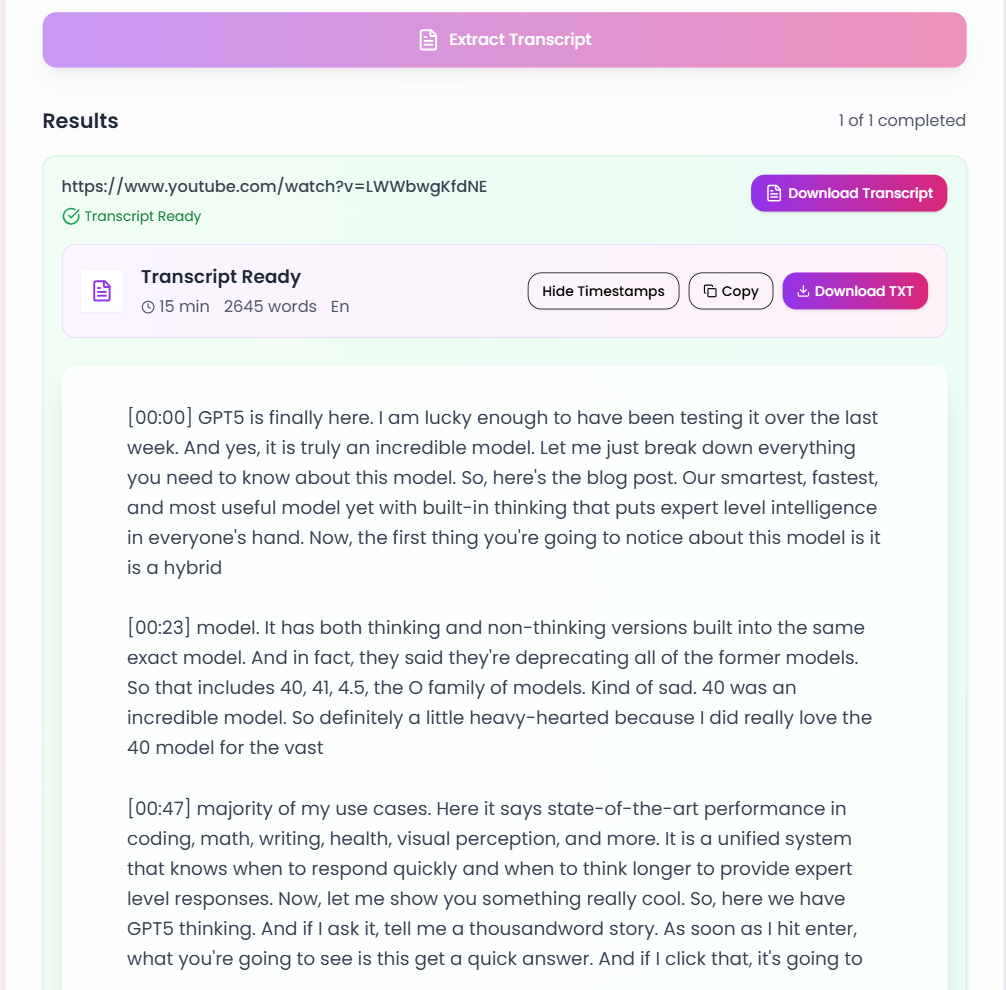 Extract Transcript

Results

1 of 1 completed

https://www.youtube.com/watch?v=LWWbwgKfdNE

Transcript Ready

Download Transcript

Transcript Ready

15 min 2645 words En

Hide Timestamps

Copy

Download TXT

[00:00] GPT5 is finally here. I am lucky enough to have been testing it over the last week. And yes, it is truly an incredible model. Let me just break down everything you need to know about this model. So, here's the blog post. Our smartest, fastest, and most useful model yet with built-in thinking that puts expert level intelligence in everyone's hand. Now, the first thing you're going to notice about this model is it is a hybrid

[00:23] model. It has both thinking and non-thinking versions built into the same exact model. And in fact, they said they're deprecating all of the former models. So that includes 40, 41, 4.5, the O family of models. Kind of sad. 40 was an incredible model. So definitely a little heavy-hearted because I did really love the 40 model for the vast

[00:47] majority of my use cases. Here it says state-of-the-art performance in coding, math, writing, health, visual perception, and more. It is a unified system that knows when to respond quickly and when to think longer to provide expert level responses. Now, let me show you something really cool. So, here we have GPT5 thinking. And if I ask it, tell me a thousandword story. As soon as I hit enter, what you're going to see is this get a quick answer. And if I click that, it's going to